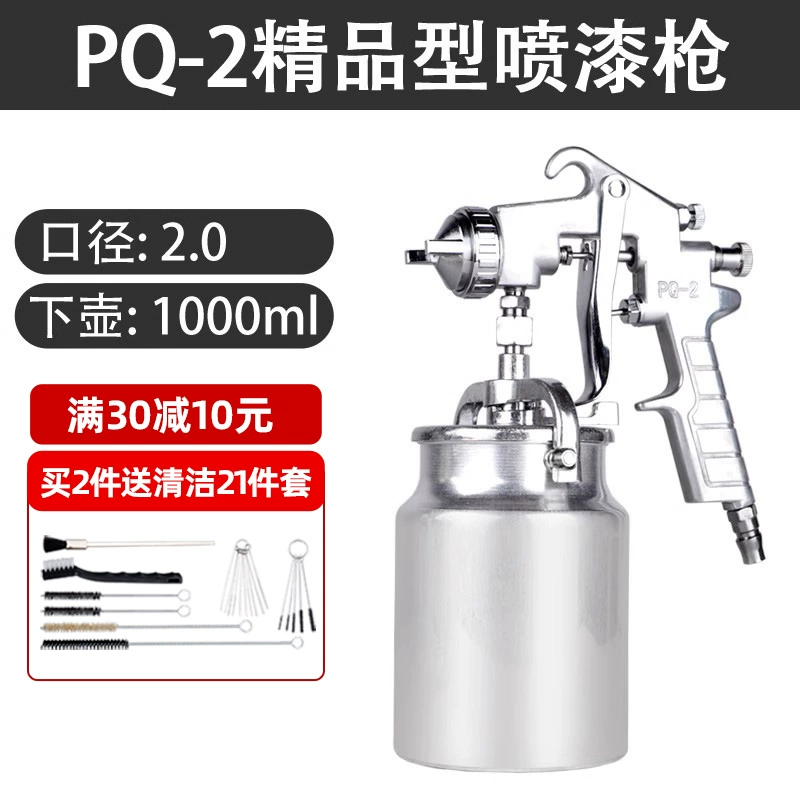 PQ-2精品型喷漆枪

口径: 2.0

下壶: 1000ml

满30减10元

买2件送清洁21件套

PQ-2